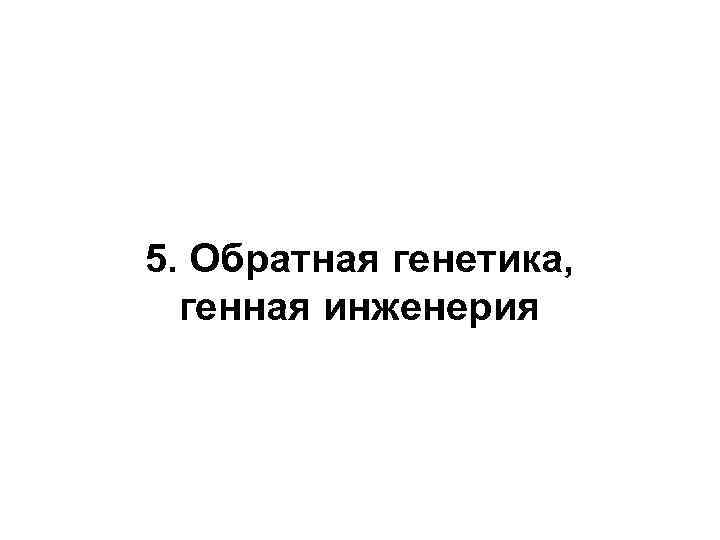 5. Обратная генетика, генная инженерия